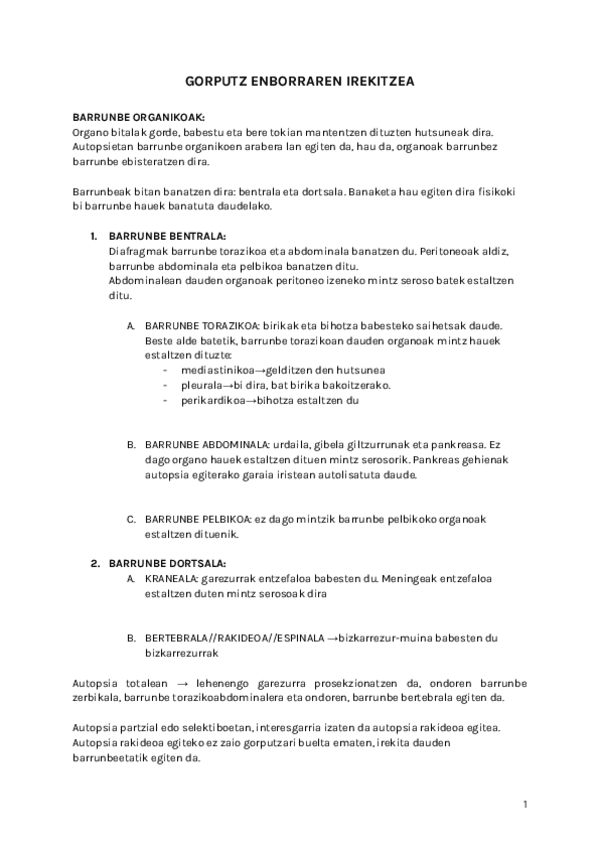 GORPUTZ ENBORRAREN IREKITZEA

BARRUNBE ORGANIKOAK:
Organo bitalak gorde, babestu eta bere tokian mantentzen dituzten hutsuneak dira. Autopsietan barrunbe organikoen arabera lan egiten da, hau da, organoak barrunbez barrunbe ebisteratzen dira.

Barrunbeak bitan banatzen dira: bentrala eta dortsala. Banaketa hau egiten dira fisikoki bi barrunbe hauek banatuta daudelako.

1. BARRUNBE BENTRALA:
Diafragmak barrunbe torazikoa eta abdominala banatzen du. Peritoneoak aldiz, barrunbe abdominala eta pelbikoa banatzen ditu.
Abdominalean dauden organoak peritoneo izeneko mintz seroso batek estaltzen ditu.

A. BARRUNBE TORAZIKOA: birikak eta bihotza babesteko saihetsak daude. Beste alde batetik, barrunbe torazikoan dauden organoak mintz hauek estaltzen dituzte:
- mediastinikoa→gelditzen den hutsunea
- pleurala→bi dira, bat birika bakoitzerako.
- perikardikoa→bihotza estaltzen du

B. BARRUNBE ABDOMINALA: urdaila, gibela giltzurrunak eta pankreasa. Ez dago organo hauek estaltzen dituen mintz serosorik. Pankreas gehienak autopsia egiterako garaia iristean autolisatuta daude.

C. BARRUNBE PELBIKOA: ez dago mintzik barrunbe pelbikoko organoak estaltzen dituenik.

2. BARRUNBE DORTSALA:
A. KRANEALA: garezurrak entzefaloa babesten du. Meningeak entzefaloa estaltzen duten mintz serosoak dira

B. BERTEBRALA//RAKIDEOA//ESPINALA →bizkarrezur-muina babesten du bizkarrezurrak

Autopsia totalean → lehenengo garezurra prosekzionatzen da, ondoren barrunbe zerbikala, barrunbe torazikoabdominalera eta ondoren, barrunbe bertebrala egiten da.

Autopsia partzial edo selektiboetan, interesgarria izaten da autopsia rakideoa egitea. Autopsia rakideoa egiteko ez zaio gorputzari buelta ematen, irekita dauden barrunbeetatik egiten da.

1